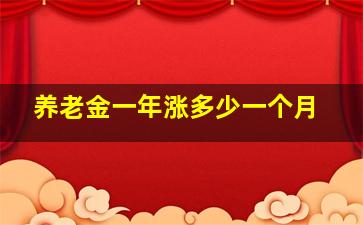 养老金一年涨多少一个月